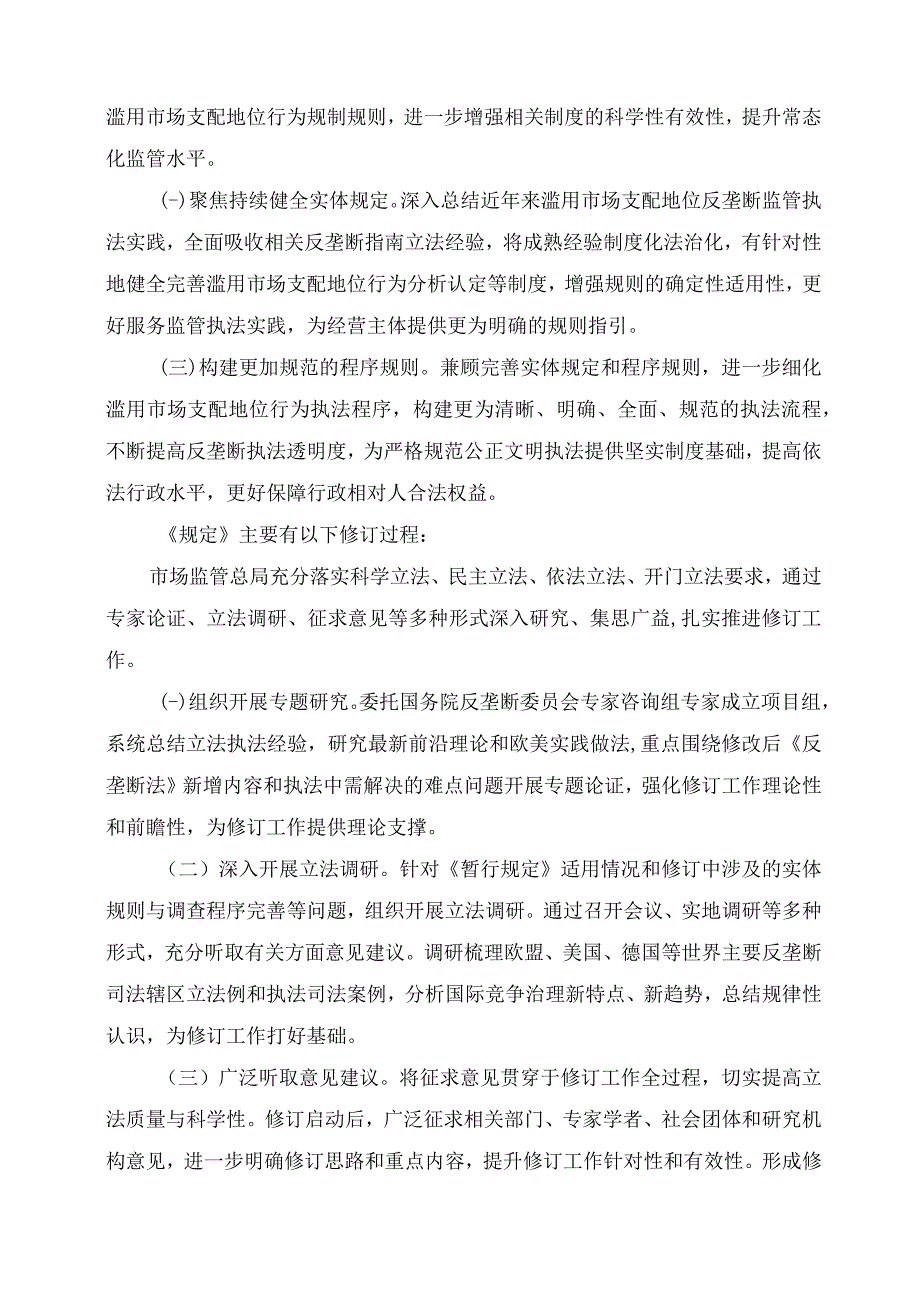 滥用市场支配地位行为规制规则，进一步增强相关制度的科学性有效性，提升常态化监管水平。

(-)聚焦持续健全实体规定。深入总结近年来滥用市场支配地位反垄断监管执法实践，全面吸收相关反垄断指南立法经验，将成熟经验制度化法治化，有针对性地健全完善滥用市场支配地位行为分析认定等制度，增强规则的确定性适用性，更好服务监管执法实践，为经营主体提供更为明确的规则指引。

(三)构建更加规范的程序规则。兼顾完善实体规定和程序规则，进一步细化滥用市场支配地位行为执法程序，构建更为清晰、明确、全面、规范的执法流程，不断提高反垄断执法透明度，为严格规范公正文明执法提供坚实制度基础，提高依法行政水平，更好保障行政相对人合法权益。

《规定》主要有以下修订过程：

市场监管总局充分落实科学立法、民主立法、依法立法、开门立法要求，通过专家论证、立法调研、征求意见等多种形式深入研究、集思广益，扎实推进修订工作。

(-)组织开展专题研究。委托国务院反垄断委员会专家咨询组专家成立项目组，系统总结立法执法经验，研究最新前沿理论和欧美实践做法，重点围绕修改后《反垄断法》新增内容和执法中需解决的难点问题开展专题论证，强化修订工作理论性和前瞻性，为修订工作提供理论支撑。

（二）深入开展立法调研。针对《暂行规定》适用情况和修订中涉及的实体规则与调查程序完善等问题，组织开展立法调研。通过召开会议、实地调研等多种形式，充分听取有关方面意见建议。调研梳理欧盟、美国、德国等世界主要反垄断司法辖区立法例和执法司法案例，分析国际竞争治理新特点、新趋势，总结规律性认识，为修订工作打好基础。

（三）广泛听取意见建议。将征求意见贯穿于修订工作全过程，切实提高立法质量与科学性。修订启动后，广泛征求相关部门、专家学者、社会团体和研究机构意见，进一步明确修订思路和重点内容，提升修订工作针对性和有效性。形成修